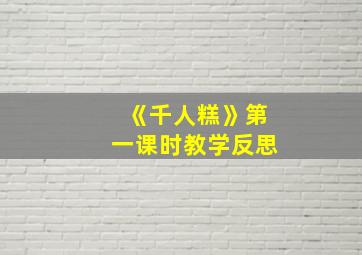 《千人糕》第一课时教学反思